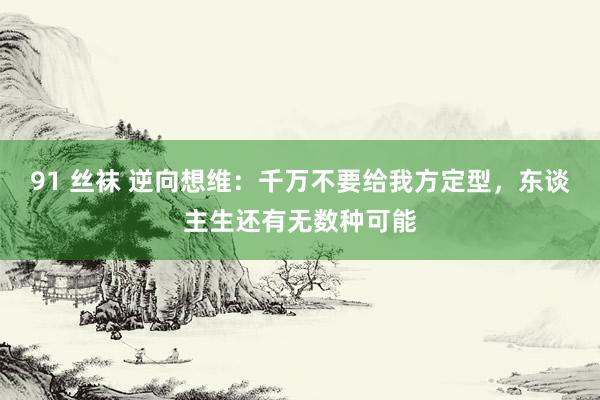 91 丝袜 逆向想维：千万不要给我方定型，东谈主生还有无数种可能